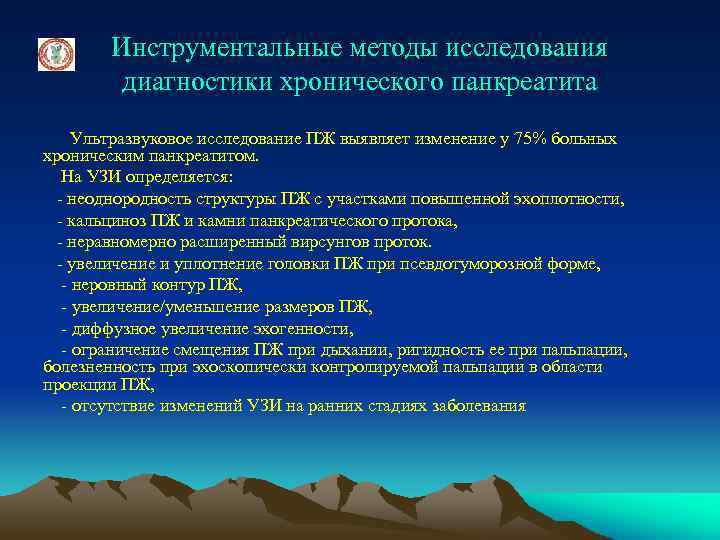 Инструментальные методы исследования диагностики хронического панкреатита

Ультразвуковое исследование ПЖ выявляет изменение у 75% больных хроническим панкреатитом.

На УЗИ определяется:

- неоднородность структуры ПЖ с участками повышенной эхоплотности,

- кальциноз ПЖ и камни панкреатического протока,

- неравномерно расширенный вирсунгов проток.

- увеличение и уплотнение головки ПЖ при псевдотуморозной форме,

- неровный контур ПЖ,

- увеличение/уменьшение размеров ПЖ,

- диффузное увеличение эхогенности,

- ограничение смещения ПЖ при дыхании, ригидность ее при пальпации, болезненность при эхоскопически контролируемой пальпации в области проекции ПЖ,

- отсутствие изменений УЗИ на ранних стадиях заболевания